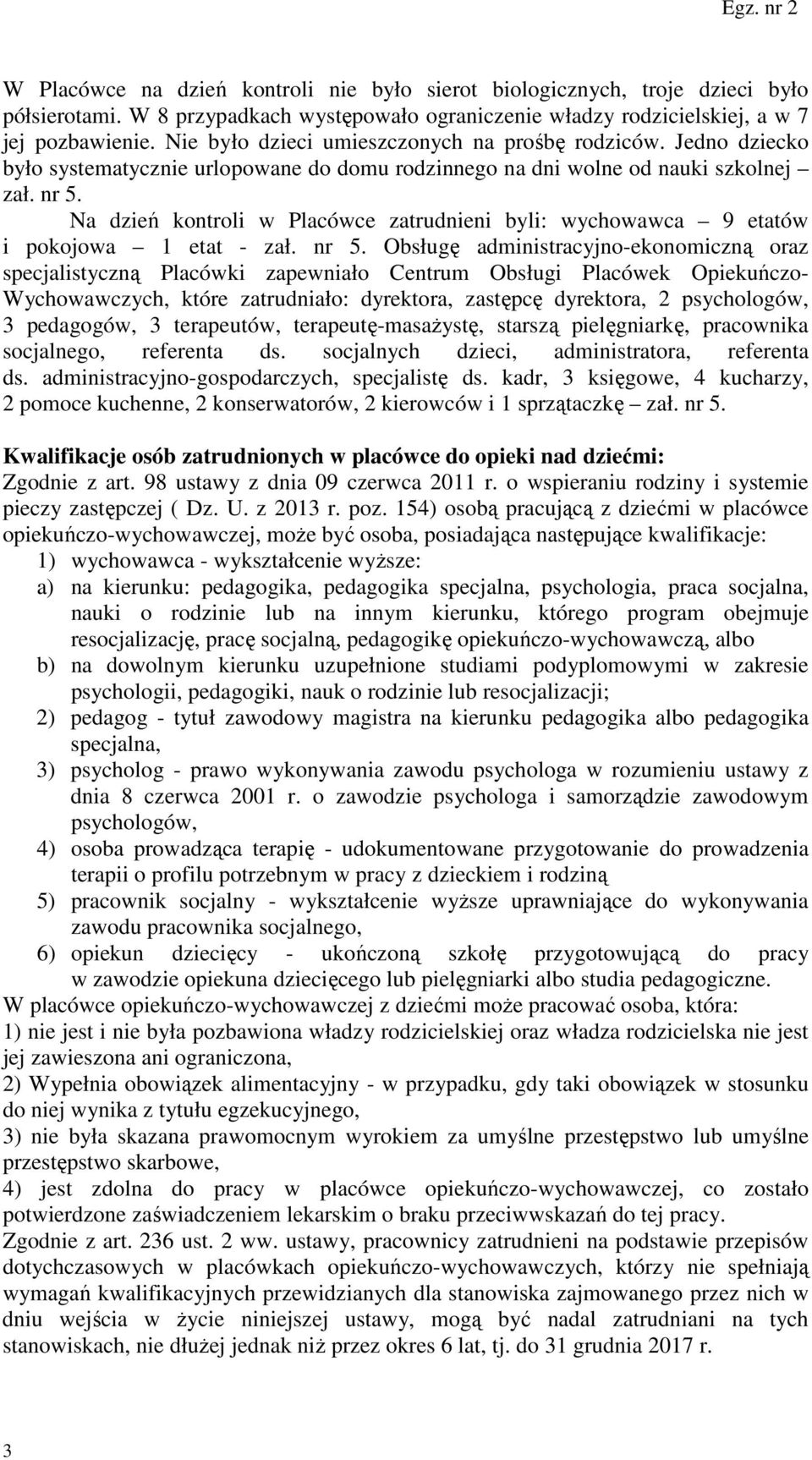 Egz. nr 2

W Placówce na dzień kontroli nie było sierot biologicznych, troje dzieci było półsierotami. W 8 przypadkach występowało ograniczenie władzy rodzicielskiej, a w 7 jej pozbawienie. Nie było dzieci umieszczonych na prośbę rodziców. Jedno dziecko było systematycznie urlopowane do domu rodzinnego na dni wolne od nauki szkolnej – zał. nr 5.

Na dzień kontroli w Placówce zatrudnieni byli: wychowawca – 9 etatów i pokojowa – 1 etat - zał. nr 5. Obsługę administracyjno-ekonomiczną oraz specjalistyczną Placówki zapewniało Centrum Obsługi Placówek Opiekuńczo-Wychowawczych, które zatrudniało: dyrektora, zastępcę dyrektora, 2 psychologów, 3 pedagogów, 3 terapeutów, terapeutę-masażystę, starszą pielęgniarkę, pracownika socjalnego, referenta ds. socjalnych dzieci, administratora, referenta ds. administracyjno-gospodarczych, specjalistę ds. kadr, 3 księgowe, 4 kucharzy, 2 pomoce kuchenne, 2 konserwatorów, 2 kierowców i 1 sprzątaczkę – zał. nr 5.

Kwalifikacje osób zatrudnionych w placówce do opieki nad dziećmi:
Zgodnie z art. 98 ustawy z dnia 09 czerwca 2011 r. o wspieraniu rodziny i systemie pieczy zastępczej ( Dz. U. z 2013 r. poz. 154) osobą pracującą z dziećmi w placówce opiekuńczo-wychowawczej, może być osoba, posiadająca następujące kwalifikacje:
1) wychowawca - wykształcenie wyższe:
a) na kierunku: pedagogika, pedagogika specjalna, psychologia, praca socjalna, nauki o rodzinie lub na innym kierunku, którego program obejmuje resocjalizację, pracę socjalną, pedagogikę opiekuńczo-wychowawczą, albo
b) na dowolnym kierunku uzupełnione studiami podyplomowymi w zakresie psychologii, pedagogiki, nauk o rodzinie lub resocjalizacji;
2) pedagog - tytuł zawodowy magistra na kierunku pedagogika albo pedagogika specjalna,
3) psycholog - prawo wykonywania zawodu psychologa w rozumieniu ustawy z dnia 8 czerwca 2001 r. o zawodzie psychologa i samorządzie zawodowym psychologów,
4) osoba prowadząca terapię - udokumentowane przygotowanie do prowadzenia terapii o profilu potrzebnym w pracy z dzieckiem i rodziną
5) pracownik socjalny - wykształcenie wyższe uprawniające do wykonywania zawodu pracownika socjalnego,
6) opiekun dziecięcy - ukończoną szkołę przygotowującą do pracy w zawodzie opiekuna dziecięcego lub pielęgniarki albo studia pedagogiczne.
W placówce opiekuńczo-wychowawczej z dziećmi może pracować osoba, która:
1) nie jest i nie była pozbawiona władzy rodzicielskiej oraz władza rodzicielska nie jest jej zawieszona ani ograniczona,
2) Wypełnia obowiązek alimentacyjny - w przypadku, gdy taki obowiązek w stosunku do niej wynika z tytułu egzekucyjnego,
3) nie była skazana prawomocnym wyrokiem za umyślne przestępstwo lub umyślne przestępstwo skarbowe,
4) jest zdolna do pracy w placówce opiekuńczo-wychowawczej, co zostało potwierdzone zaświadczeniem lekarskim o braku przeciwwskazań do tej pracy.
Zgodnie z art. 236 ust. 2 ww. ustawy, pracownicy zatrudnieni na podstawie przepisów dotychczasowych w placówkach opiekuńczo-wychowawczych, którzy nie spełniają wymagań kwalifikacyjnych przewidzianych dla stanowiska zajmowanego przez nich w dniu wejścia w życie niniejszej ustawy, mogą być nadal zatrudniani na tych stanowiskach, nie dłużej jednak niż przez okres 6 lat, tj. do 31 grudnia 2017 r.

3